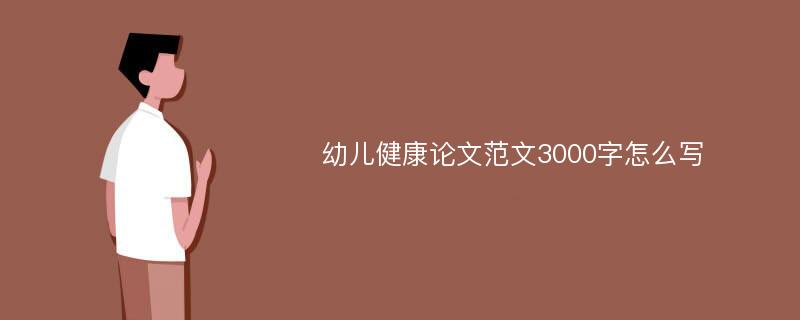 幼儿健康论文范文3000字怎么写